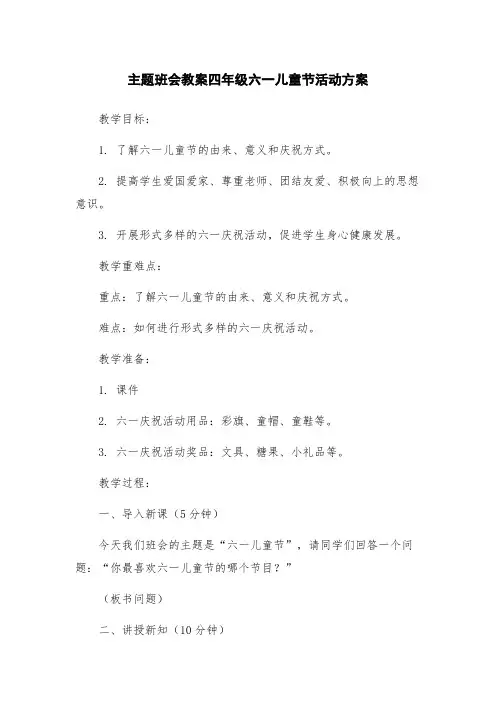 主题班会教案四年级六一儿童节活动方案

教学目标：

1. 了解六一儿童节的由来、意义和庆祝方式。

2. 提高学生爱国爱家、尊重老师、团结友爱、积极向上的思想意识。

3. 开展形式多样的六一庆祝活动，促进学生身心健康发展。

教学重难点：

重点：了解六一儿童节的由来、意义和庆祝方式。

难点：如何进行形式多样的六一庆祝活动。

教学准备：

1. 课件

2. 六一庆祝活动用品：彩旗、童帽、童鞋等。

3. 六一庆祝活动奖品：文具、糖果、小礼品等。

教学过程：

一、导入新课（5分钟）

今天我们班会的主题是“六一儿童节”，请同学们回答一个问题：“你最喜欢六一儿童节的哪个节目？”

（板书问题）

二、讲授新知（10分钟）